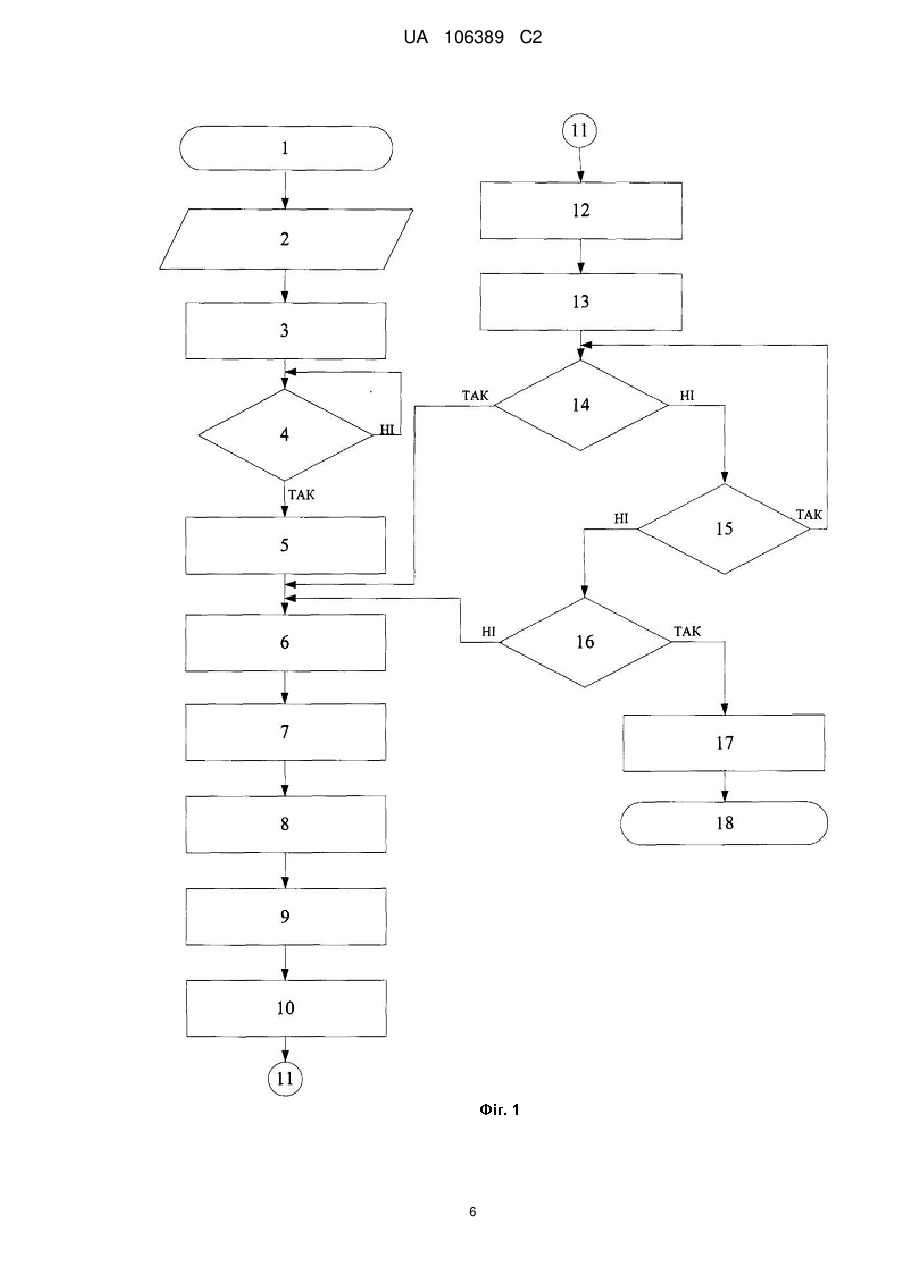 UA 106389 C2

1

2

3

4

НІ

ТАК

5

6

7

8

9

10

11

11

12

13

ТАК

14

НІ

НІ

15

ТАК

НІ

16

ТАК

17

18

Фіг. 1

6